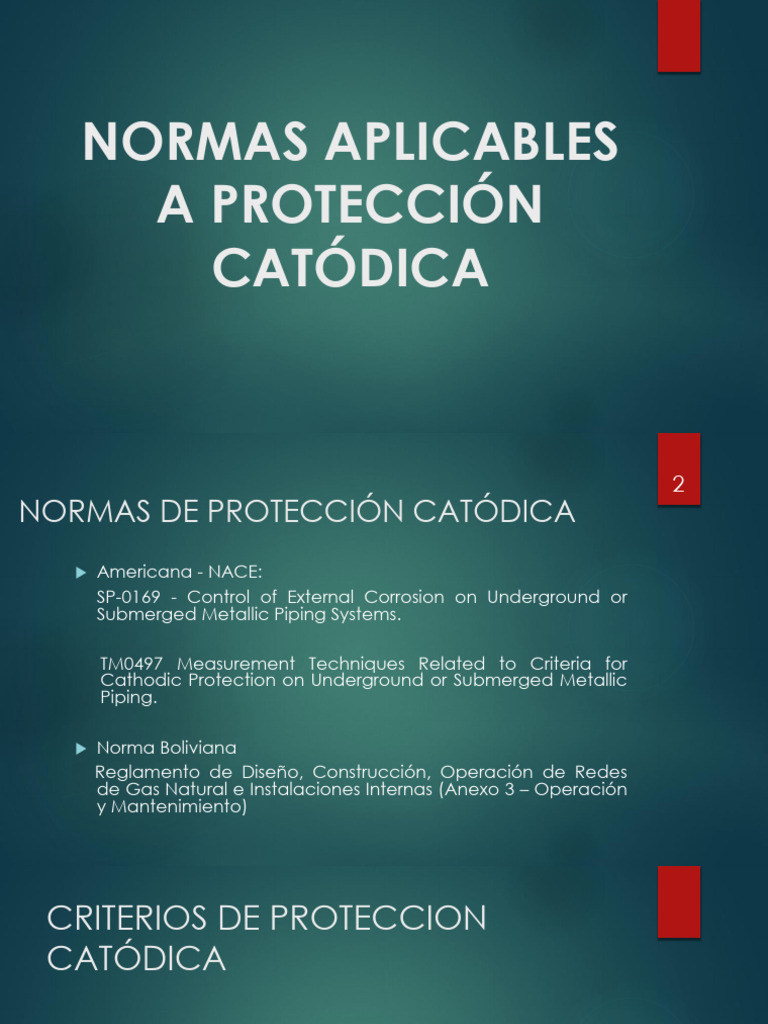 NORMAS APLICABLES A PROTECCIÓN CATÓDICA

2

NORMAS DE PROTECCIÓN CATÓDICA

Americana - NACE:

SP-0169 - Control of External Corrosion on Underground or Submerged Metallic Piping Systems.

TM0497 Measurement Techniques Related to Criteria for Cathodic Protection on Underground or Submerged Metallic Piping.

Norma Boliviana

Reglamento de Diseño, Construcción, Operación de Redes de Gas Natural e Instalaciones Internas (Anexo 3 – Operación y Mantenimiento)

CRITERIOS DE PROTECCION CATÓDICA